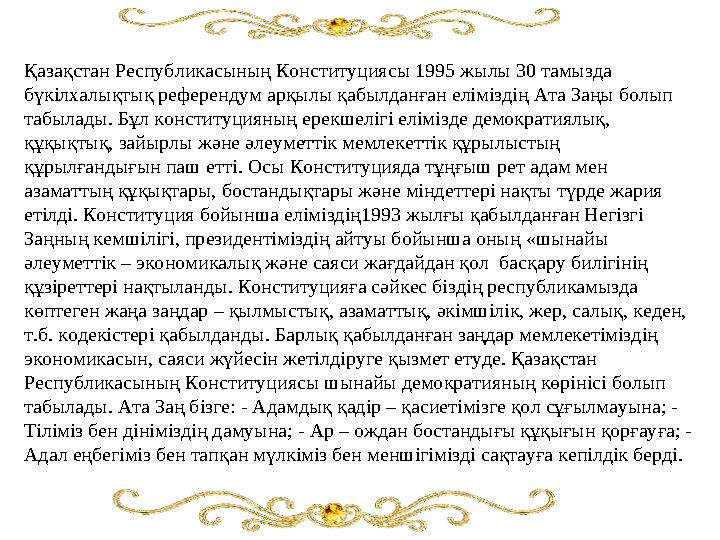 Қазақстан Республикасының Конституциясы 1995 жылы 30 тамызда бүкілхалықтық референдум арқылы қабылданған еліміздің Ата Заңы болып табылады. Бұл конституцияның ерекшелігі елімізде демократиялық, құқықтық, зайырлы және әлеуметтік мемлекеттік құрылыстың құрылғандығын паш етті. Осы Конституцияда тұңғыш рет адам мен азаматтың құқықтары, бостандықтары және міндеттері нақты түрде жария етілді. Конституция бойынша еліміздің1993 жылғы қабылданған Негізгі Заңның кемшілігі, президентіміздің айтуы бойынша оның «шынайы әлеуметтік – экономикалық және саяси жағдайдан қол басқару билігінің құзіреттері нақтыланды. Конституцияға сәйкес біздің республикамызда көптеген жаңа заңдар – қылмыстық, азаматтық, әкімшілік, жер, салық, кеден, т.б. кодекістері қабылданды. Барлық қабылданған заңдар мемлекетіміздің экономикасын, саяси жүйесін жетілдіруге қызмет етуде. Қазақстан Республикасының Конституциясы шынайы демократияның көрінісі болып табылады. Ата Заң бізге: - Адамдық қадір – қасиетімізге қол сұғылмауына; - Тіліміз бен дініміздің дамуына; - Ар – ождан бостандығы құқығын қорғауға; - Адал еңбегіміз бен тапқан мүлкіміз бен меншігімізді сақтауға кепілдік берді.